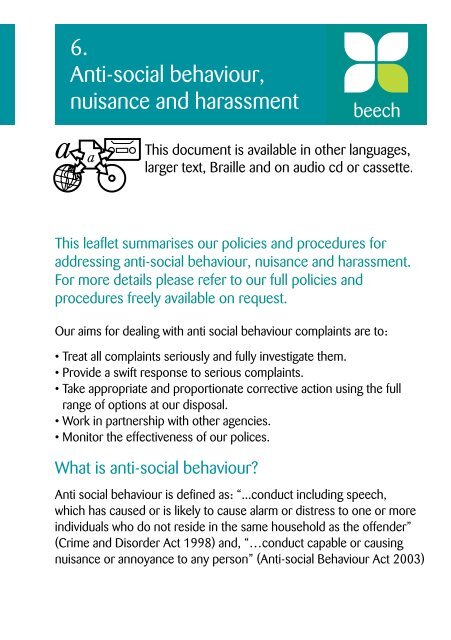 6.
Anti-social behaviour, nuisance and harassment

beech

a a

This document is available in other languages, larger text, Braille and on audio cd or cassette.

This leaflet summarises our policies and procedures for addressing anti-social behaviour, nuisance and harassment. For more details please refer to our full policies and procedures freely available on request.

Our aims for dealing with anti social behaviour complaints are to:

• Treat all complaints seriously and fully investigate them.
• Provide a swift response to serious complaints.
• Take appropriate and proportionate corrective action using the full range of options at our disposal.
• Work in partnership with other agencies.
• Monitor the effectiveness of our polices.

What is anti-social behaviour?

Anti social behaviour is defined as: "...conduct including speech, which has caused or is likely to cause alarm or distress to one or more individuals who do not reside in the same household as the offender" (Crime and Disorder Act 1998) and, "...conduct capable or causing nuisance or annoyance to any person" (Anti-social Behaviour Act 2003)